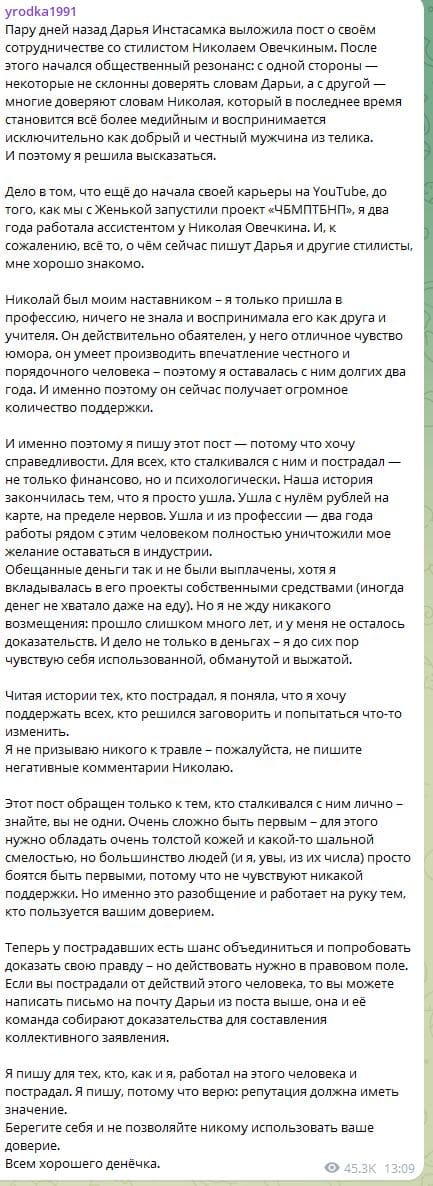 yrodka1991

Пару дней назад Дарья Инстасамка выложила пост о своём сотрудничестве со стилистом Николаем Овечкиным. После этого начался общественный резонанс: с одной стороны — некоторые не склонны доверять словам Дарьи, а с другой — многие доверяют словам Николая, который в последнее время становится всё более медийным и воспринимается исключительно как добрый и честный мужчина из телика. И поэтому я решила высказаться.

Дело в том, что ещё до начала своей карьеры на YouTube, до того, как мы с Женькой запустили проект «ЧБМПТБНП», я два года работала ассистентом у Николая Овечкина. И, к сожалению, всё то, о чём сейчас пишут Дарья и другие стилисты, мне хорошо знакомо.

Николай был моим наставником – я только пришла в профессию, ничего не знала и воспринимала его как друга и учителя. Он действительно обаятелен, у него отличное чувство юмора, он умеет производить впечатление честного и порядочного человека – поэтому я оставалась с ним долгих два года. И именно поэтому он сейчас получает огромное количество поддержки.

И именно поэтому я пишу этот пост — потому что хочу справедливости. Для всех, кто сталкивался с ним и пострадал — не только финансово, но и психологически. Наша история закончилась тем, что я просто ушла. Ушла с нулём рублей на карте, на пределе нервов. Ушла и из профессии — два года работы рядом с этим человеком полностью уничтожили мое желание оставаться в индустрии.
Обещанные деньги так и не были выплачены, хотя я вкладывалась в его проекты собственными средствами (иногда денег не хватало даже на еду). Но я не жду никакого возмещения: прошло слишком много лет, и у меня не осталось доказательств. И дело не только в деньгах – я до сих пор чувствую себя использованной, обманутой и выжатой.

Читая истории тех, кто пострадал, я поняла, что я хочу поддержать всех, кто решился заговорить и попытаться что-то изменить.
Я не призываю никого к травле – пожалуйста, не пишите негативные комментарии Николаю.

Этот пост обращен только к тем, кто сталкивался с ним лично – знайте, вы не одни. Очень сложно быть первым – для этого нужно обладать очень толстой кожей и какой-то шальной смелостью, но большинство людей (и я, увы, из их числа) просто боятся быть первыми, потому что не чувствуют никакой поддержки. Но именно это разобщение и работает на руку тем, кто пользуется вашим доверием.

Теперь у пострадавших есть шанс объединиться и попробовать доказать свою правду – но действовать нужно в правовом поле. Если вы пострадали от действий этого человека, то вы можете написать письмо на почту Дарьи из поста выше, она и её команда собирают доказательства для составления коллективного заявления.

Я пишу для тех, кто, как и я, работал на этого человека и пострадал. Я пишу, потому что верю: репутация должна иметь значение.
Берегите себя и не позволяйте никому использовать ваше доверие.
Всем хорошего денёчка.

45.3K 13:09